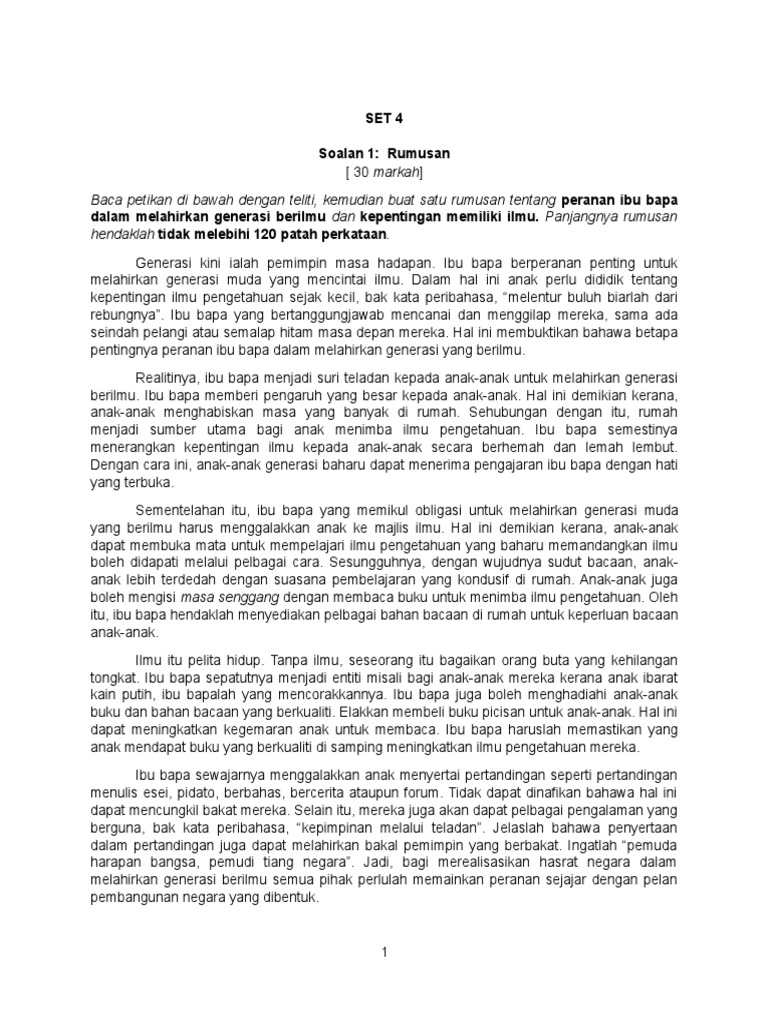 SET 4

Soalan 1: Rumusan
[ 30 markah]

Baca petikan di bawah dengan teliti, kemudian buat satu rumusan tentang peranan ibu bapa dalam melahirkan generasi berilmu dan kepentingan memiliki ilmu. Panjangnya rumusan hendaklah tidak melebihi 120 patah perkataan.

Generasi kini ialah pemimpin masa hadapan. Ibu bapa berperanan penting untuk melahirkan generasi muda yang mencintai ilmu. Dalam hal ini anak perlu dididik tentang kepentingan ilmu pengetahuan sejak kecil, bak kata peribahasa, “melentur buluh biarlah dari rebungnya”. Ibu bapa yang bertanggungjawab mencanai dan menggilap mereka, sama ada seindah pelangi atau semalap hitam masa depan mereka. Hal ini membuktikan bahawa betapa pentingnya peranan ibu bapa dalam melahirkan generasi yang berilmu.

Realitinya, ibu bapa menjadi suri teladan kepada anak-anak untuk melahirkan generasi berilmu. Ibu bapa memberi pengaruh yang besar kepada anak-anak. Hal ini demikian kerana, anak-anak menghabiskan masa yang banyak di rumah. Sehubungan dengan itu, rumah menjadi sumber utama bagi anak menimba ilmu pengetahuan. Ibu bapa semestinya menerangkan kepentingan ilmu kepada anak-anak secara berhemah dan lemah lembut. Dengan cara ini, anak-anak generasi baharu dapat menerima pengajaran ibu bapa dengan hati yang terbuka.

Sementelahan itu, ibu bapa yang memikul obligasi untuk melahirkan generasi muda yang berilmu harus menggalakkan anak ke majlis ilmu. Hal ini demikian kerana, anak-anak dapat membuka mata untuk mempelajari ilmu pengetahuan yang baharu memandangkan ilmu boleh didapati melalui pelbagai cara. Sesungguhnya, dengan wujudnya sudut bacaan, anak-anak lebih terdedah dengan suasana pembelajaran yang kondusif di rumah. Anak-anak juga boleh mengisi masa senggang dengan membaca buku untuk menimba ilmu pengetahuan. Oleh itu, ibu bapa hendaklah menyediakan pelbagai bahan bacaan di rumah untuk keperluan bacaan anak-anak.

Ilmu itu pelita hidup. Tanpa ilmu, seseorang itu bagaikan orang buta yang kehilangan tongkat. Ibu bapa sepatutnya menjadi entiti misali bagi anak-anak mereka kerana anak ibarat kain putih, ibu bapalah yang mencorakkannya. Ibu bapa juga boleh menghadiahi anak-anak buku dan bahan bacaan yang berkualiti. Elakkan membeli buku picisan untuk anak-anak. Hal ini dapat meningkatkan kegemaran anak untuk membaca. Ibu bapa haruslah memastikan yang anak mendapat buku yang berkualiti di samping meningkatkan ilmu pengetahuan mereka.

Ibu bapa sewajarnya menggalakkan anak menyertai pertandingan seperti pertandingan menulis esei, pidato, berbahas, bercerita ataupun forum. Tidak dapat dinafikan bahawa hal ini dapat mencungkil bakat mereka. Selain itu, mereka juga akan dapat pelbagai pengalaman yang berguna, bak kata peribahasa, “kepimpinan melalui teladan”. Jelaslah bahawa penyertaan dalam pertandingan juga dapat melahirkan bakal pemimpin yang berbakat. Ingatlah “pemuda harapan bangsa, pemudi tiang negara”. Jadi, bagi merealisasikan hasrat negara dalam melahirkan generasi berilmu semua pihak perlulah memainkan peranan sejajar dengan pelan pembangunan negara yang dibentuk.

1